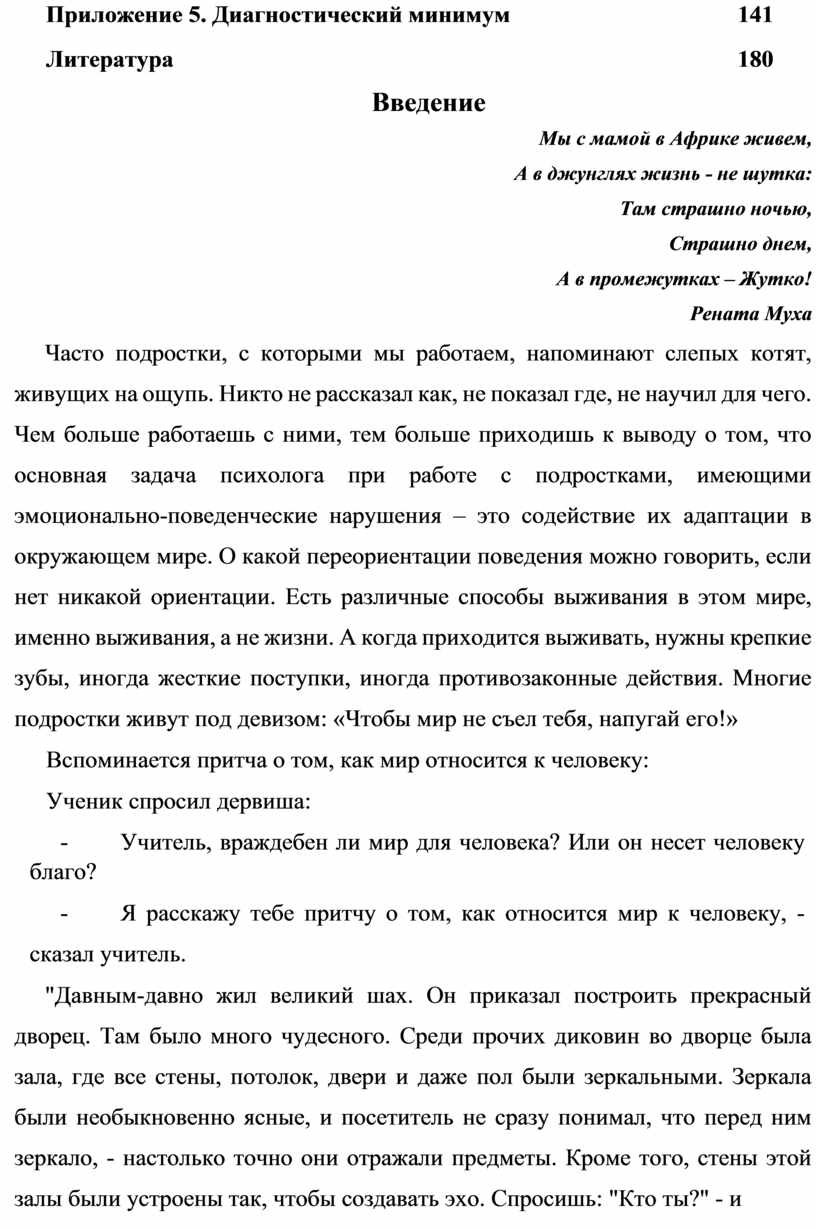 Приложение 5. Диагностический минимум 141

Литература 180

Введение

Мы с мамой в Африке живем,
А в джунглях жизнь - не шутка:
Там страшно ночью,
Страшно днем,
А в промежутках – Жутко!
Рената Муха

Часто подростки, с которыми мы работаем, напоминают слепых котят, живущих на ощупь. Никто не рассказал как, не показал где, не научил для чего. Чем больше работаешь с ними, тем больше приходишь к выводу о том, что основная задача психолога при работе с подростками, имеющими эмоционально-поведенческие нарушения – это содействие их адаптации в окружающем мире. О какой переориентации поведения можно говорить, если нет никакой ориентации. Есть различные способы выживания в этом мире, именно выживания, а не жизни. А когда приходится выживать, нужны крепкие зубы, иногда жесткие поступки, иногда противозаконные действия. Многие подростки живут под девизом: «Чтобы мир не съел тебя, напугай его!»

Вспоминается притча о том, как мир относится к человеку:

Ученик спросил дервиша:

- Учитель, враждебен ли мир для человека? Или он несет человеку благо?

- Я расскажу тебе притчу о том, как относится мир к человеку, - сказал учитель.

"Давным-давно жил великий шах. Он приказал построить прекрасный дворец. Там было много чудесного. Среди прочих диковин во дворце была зала, где все стены, потолок, двери и даже пол были зеркальными. Зеркала были необыкновенно ясные, и посетитель не сразу понимал, что перед ним зеркало, - настолько точно они отражали предметы. Кроме того, стены этой залы были устроены так, чтобы создавать эхо. Спросишь: "Кто ты?" - и